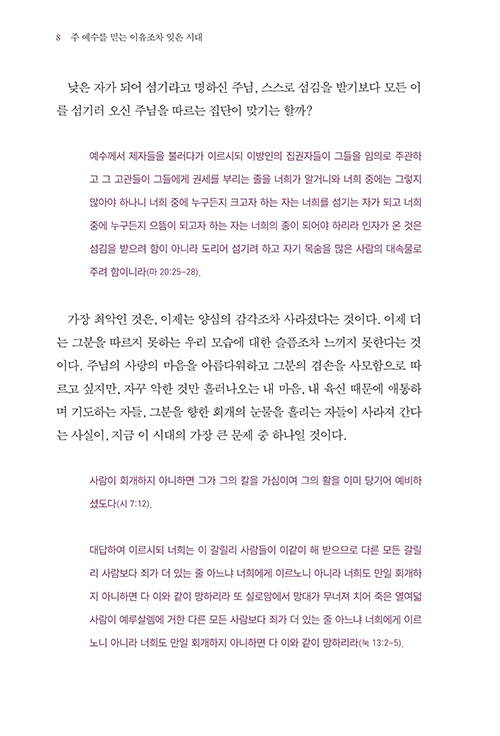 8 주 예수를 믿는 이유조차 잊은 시대

낮은 자가 되어 섬기라고 명하신 주님, 스스로 섬김을 받기보다 모든 이를 섬기러 오신 주님을 따르는 집단이 맞기는 할까?

예수께서 제자들을 불러다가 이르시되 이방인의 집권자들이 그들을 임의로 주관하고 그 고관들이 그들에게 권세를 부리는 줄을 너희가 알거니와 너희 중에는 그렇지 않아야 하나니 너희 중에 누구든지 크고자 하는 자는 너희를 섬기는 자가 되고 너희 중에 누구든지 으뜸이 되고자 하는 자는 너희의 종이 되어야 하리라 인자가 온 것은 섬김을 받으려 함이 아니라 도리어 섬기려 하고 자기 목숨을 많은 사람의 대속물로 주려 함이니라(마 20:25-28).

가장 최악인 것은, 이제는 양심의 감각조차 사라졌다는 것이다. 이제 더는 그분을 따르지 못하는 우리 모습에 대한 슬픔조차 느끼지 못한다는 것이다. 주님의 사랑의 마음을 아름다워하고 그분의 겸손을 사모함으로 따르고 싶지만, 자꾸 악한 것만 흘러나오는 내 마음, 내 육신 때문에 애통하며 기도하는 자들, 그분을 향한 회개의 눈물을 흘리는 자들이 사라져 간다는 사실이, 지금 이 시대의 가장 큰 문제 중 하나일 것이다.

사람이 회개하지 아니하면 그가 그의 칼을 가심이여 그의 활을 이미 당기어 예비하셨도다(시 7:12).

대답하여 이르시되 너희는 이 갈릴리 사람들이 이같이 해 받으므로 다른 모든 갈릴리 사람보다 죄가 더 있는 줄 아느냐 너희에게 이르노니 아니라 너희도 만일 회개하지 아니하면 다 이와 같이 망하리라 또 실로암에서 망대가 무너져 치어 죽은 열여덟 사람이 예루살렘에 거한 다른 모든 사람보다 죄가 더 있는 줄 아느냐 너희에게 이르노니 아니라 너희도 만일 회개하지 아니하면 다 이와 같이 망하리라(눅 13:2-5).